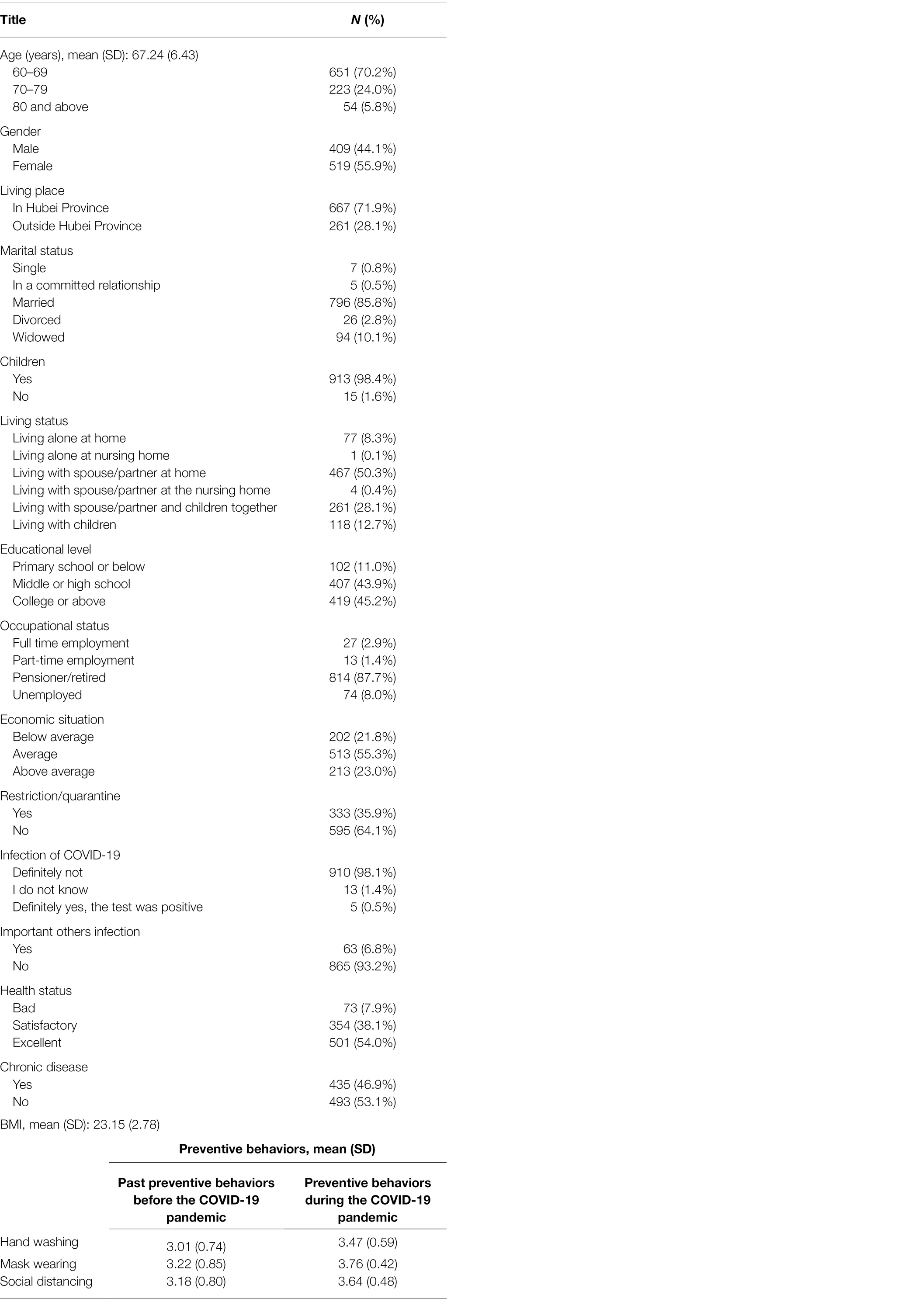 | Title | N (%) |
|---|---|
| Age (years), mean (SD): 67.24 (6.43) | |
| 60–69 | 651 (70.2%) |
| 70–79 | 223 (24.0%) |
| 80 and above | 54 (5.8%) |
| Gender | |
| Male | 409 (44.1%) |
| Female | 519 (55.9%) |
| Living place | |
| In Hubei Province | 667 (71.9%) |
| Outside Hubei Province | 261 (28.1%) |
| Marital status | |
| Single | 7 (0.8%) |
| In a committed relationship | 5 (0.5%) |
| Married | 796 (85.8%) |
| Divorced | 26 (2.8%) |
| Widowed | 94 (10.1%) |
| Children | |
| Yes | 913 (98.4%) |
| No | 15 (1.6%) |
| Living status | |
| Living alone at home | 77 (8.3%) |
| Living alone at nursing home | 1 (0.1%) |
| Living with spouse/partner at home | 467 (50.3%) |
| Living with spouse/partner at the nursing home | 4 (0.4%) |
| Living with spouse/partner and children together | 261 (28.1%) |
| Living with children | 118 (12.7%) |
| Educational level | |
| Primary school or below | 102 (11.0%) |
| Middle or high school | 407 (43.9%) |
| College or above | 419 (45.2%) |
| Occupational status | |
| Full time employment | 27 (2.9%) |
| Part-time employment | 13 (1.4%) |
| Pensioner/retired | 814 (87.7%) |
| Unemployed | 74 (8.0%) |
| Economic situation | |
| Below average | 202 (21.8%) |
| Average | 513 (55.3%) |
| Above average | 213 (23.0%) |
| Restriction/quarantine | |
| Yes | 333 (35.9%) |
| No | 595 (64.1%) |
| Infection of COVID-19 | |
| Definitely not | 910 (98.1%) |
| I do not know | 13 (1.4%) |
| Definitely yes, the test was positive | 5 (0.5%) |
| Important others infection | |
| Yes | 63 (6.8%) |
| No | 865 (93.2%) |
| Health status | |
| Bad | 73 (7.9%) |
| Satisfactory | 354 (38.1%) |
| Excellent | 501 (54.0%) |
| Chronic disease | |
| Yes | 435 (46.9%) |
| No | 493 (53.1%) |
| BMI, mean (SD): 23.15 (2.78) | |

Preventive behaviors, mean (SD)

| | Past preventive behaviors before the COVID-19 pandemic | Preventive behaviors during the COVID-19 pandemic |
|---|---|---|
| Hand washing | 3.01 (0.74) | 3.47 (0.59) |
| Mask wearing | 3.22 (0.85) | 3.76 (0.42) |
| Social distancing | 3.18 (0.80) | 3.64 (0.48) |